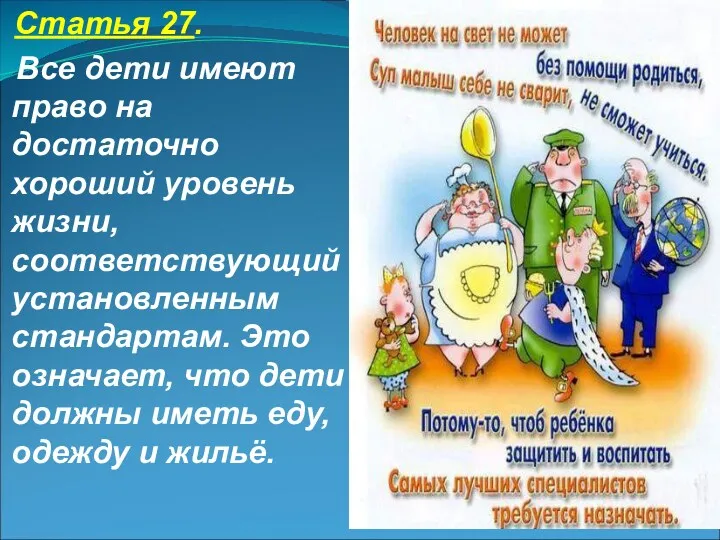 Статья 27.

Все дети имеют право на достаточно хороший уровень жизни, соответствующий установленным стандартам. Это означает, что дети должны иметь еду, одежду и жильё.

Человек на свет не может
без помощи родиться,
Суп малыш себе не сварит, не сможет учиться.

Потому-то, чтоб ребёнка
защитить и воспитать
Самых лучших специалистов
требуется назначать.